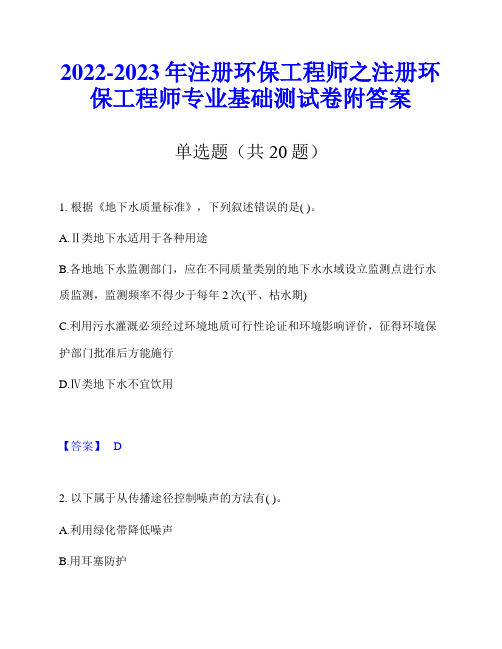 2022-2023 年注册环保工程师之注册环保工程师专业基础测试卷附答案

单选题（共 20 题）

1. 根据《地下水质量标准》，下列叙述错误的是( )。

A.Ⅱ类地下水适用于各种用途

B.各地地下水监测部门，应在不同质量类别的地下水水域设立监测点进行水质监测，监测频率不得少于每年 2 次(平、枯水期)

C.利用污水灌溉必须经过环境地质可行性论证和环境影响评价，征得环境保护部门批准后方能施行

D.Ⅳ类地下水不宜饮用

【答案】 D

2. 以下属于从传播途径控制噪声的方法有( )。

A.利用绿化带降低噪声

B.用耳塞防护